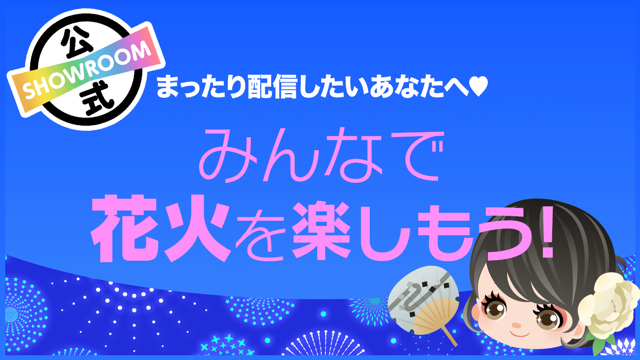 公
SHOWROOM
式

まったり配信したいあなたへ♥

みんなで
花火を楽しもう!